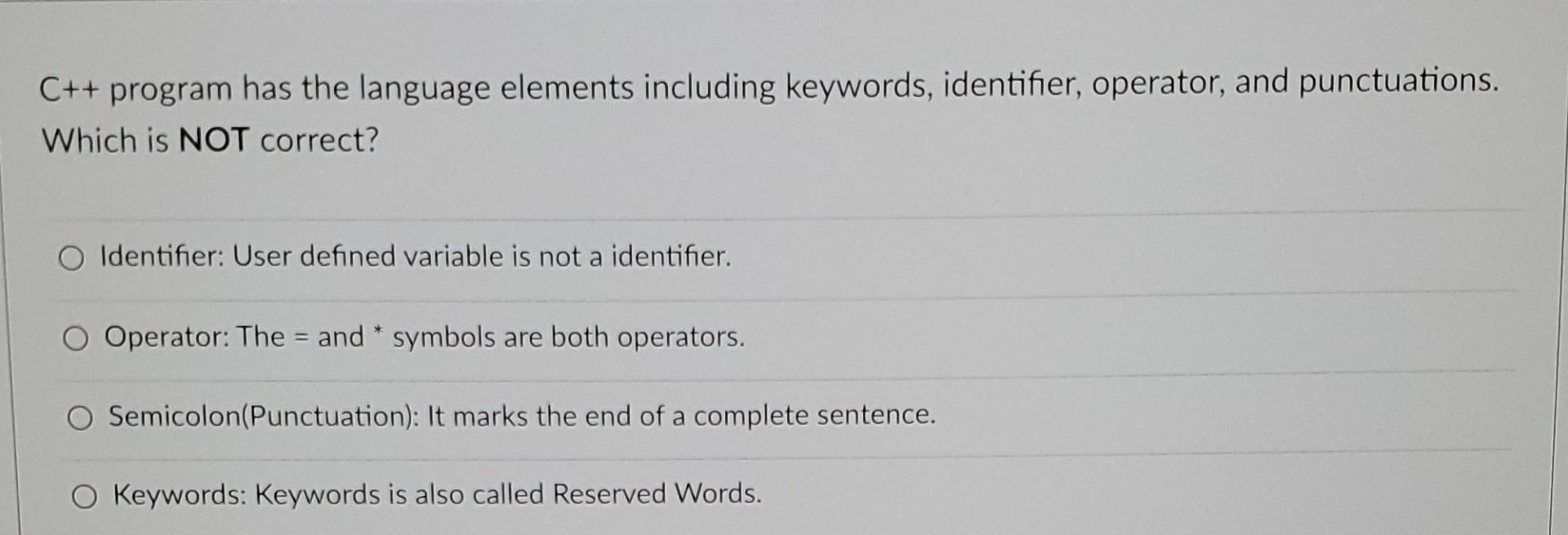 C++ program has the language elements including keywords, identifier, operator, and punctuations. Which is NOT correct?

○ Identifier: User defined variable is not a identifier.

○ Operator: The = and * symbols are both operators.

○ Semicolon(Punctuation): It marks the end of a complete sentence.

○ Keywords: Keywords is also called Reserved Words.